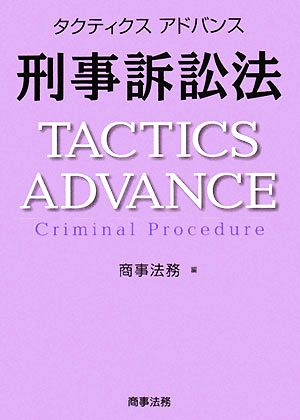 タクティクス アドバンス

刑事訴訟法

TACTICS ADVANCE

Criminal Procedure

商事法務 編

商事法務